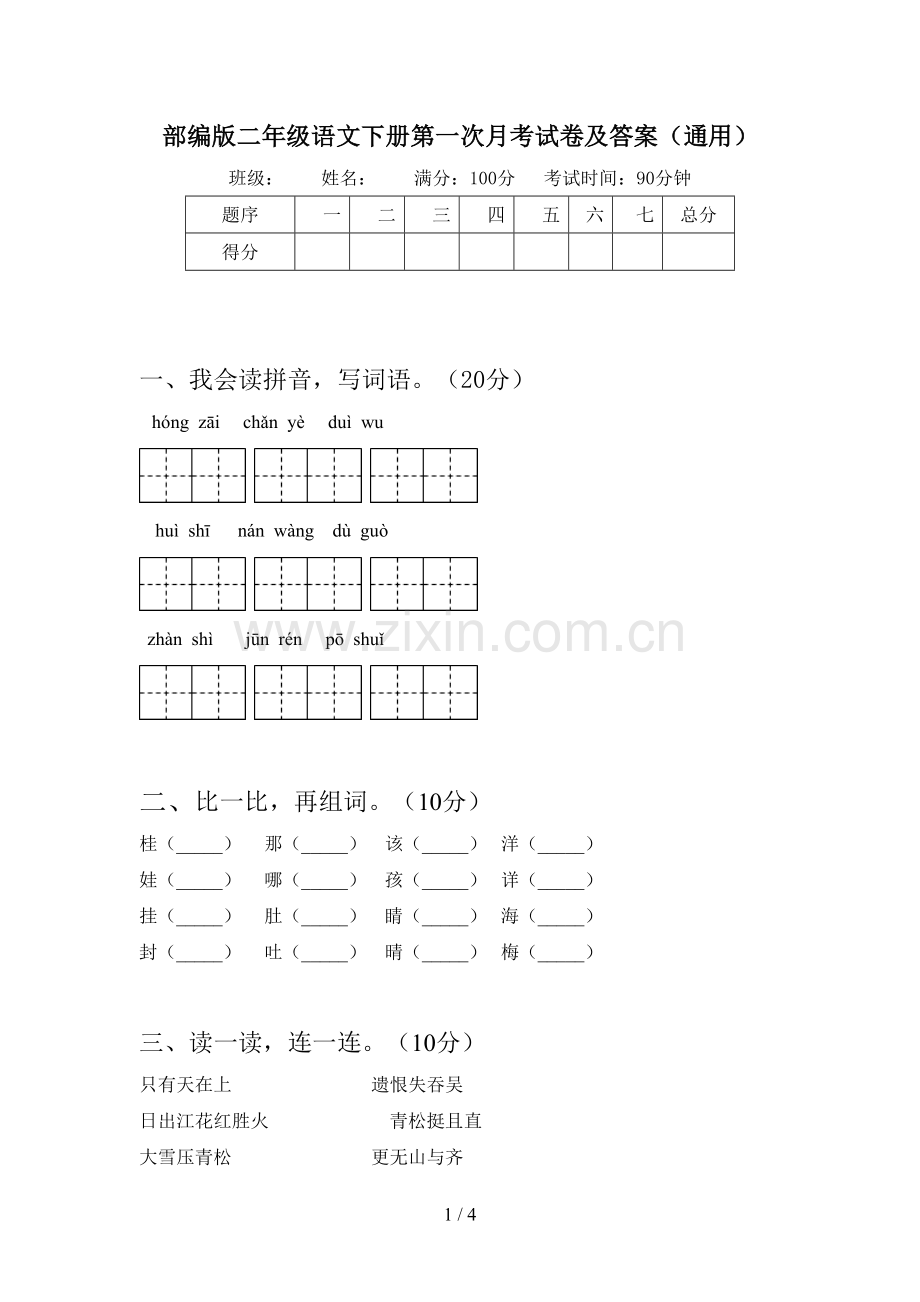 部编版二年级语文下册第一次月考试卷及答案（通用）

班级： 姓名： 满分：100分 考试时间：90分钟

| 题序 | 一 | 二 | 三 | 四 | 五 | 六 | 七 | 总分 |
|---|---|---|---|---|---|---|---|---|
| 得分 | | | | | | | | |

一、我会读拼音，写词语。（20分）

hóng zāi chǎn yè duì wu

huì shī nán wàng dù guò

zhàn shì jūn rén pō shuǐ

二、比一比，再组词。（10分）

桂（____） 那（____） 该（____） 洋（____）

娃（____） 哪（____） 孩（____） 详（____）

挂（____） 肚（____） 睛（____） 海（____）

封（____） 吐（____） 晴（____） 梅（____）

三、读一读，连一连。（10分）

只有天在上 遗恨失吞吴

日出江花红胜火 青松挺且直

大雪压青松 更无山与齐

1 / 4

www.zixin.com.cn